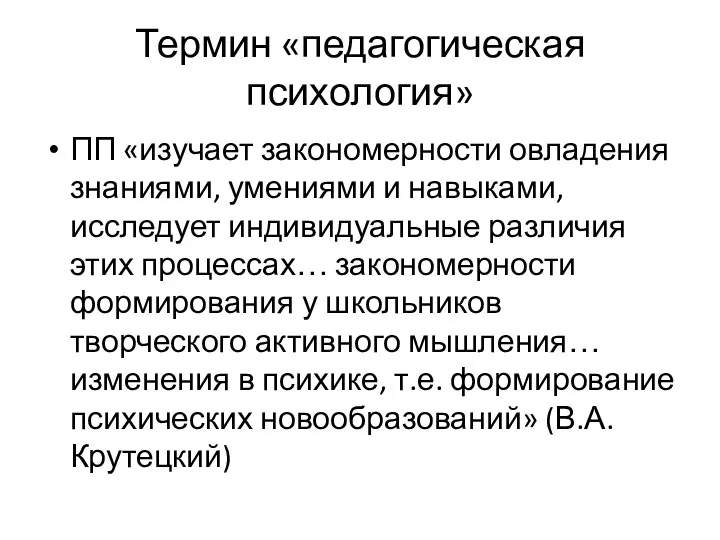 Термин «педагогическая психология»

• ПП «изучает закономерности овладения знаниями, умениями и навыками, исследует индивидуальные различия этих процессах… закономерности формирования у школьников творческого активного мышления… изменения в психике, т.е. формирование психических новообразований» (В.А. Крутецкий)